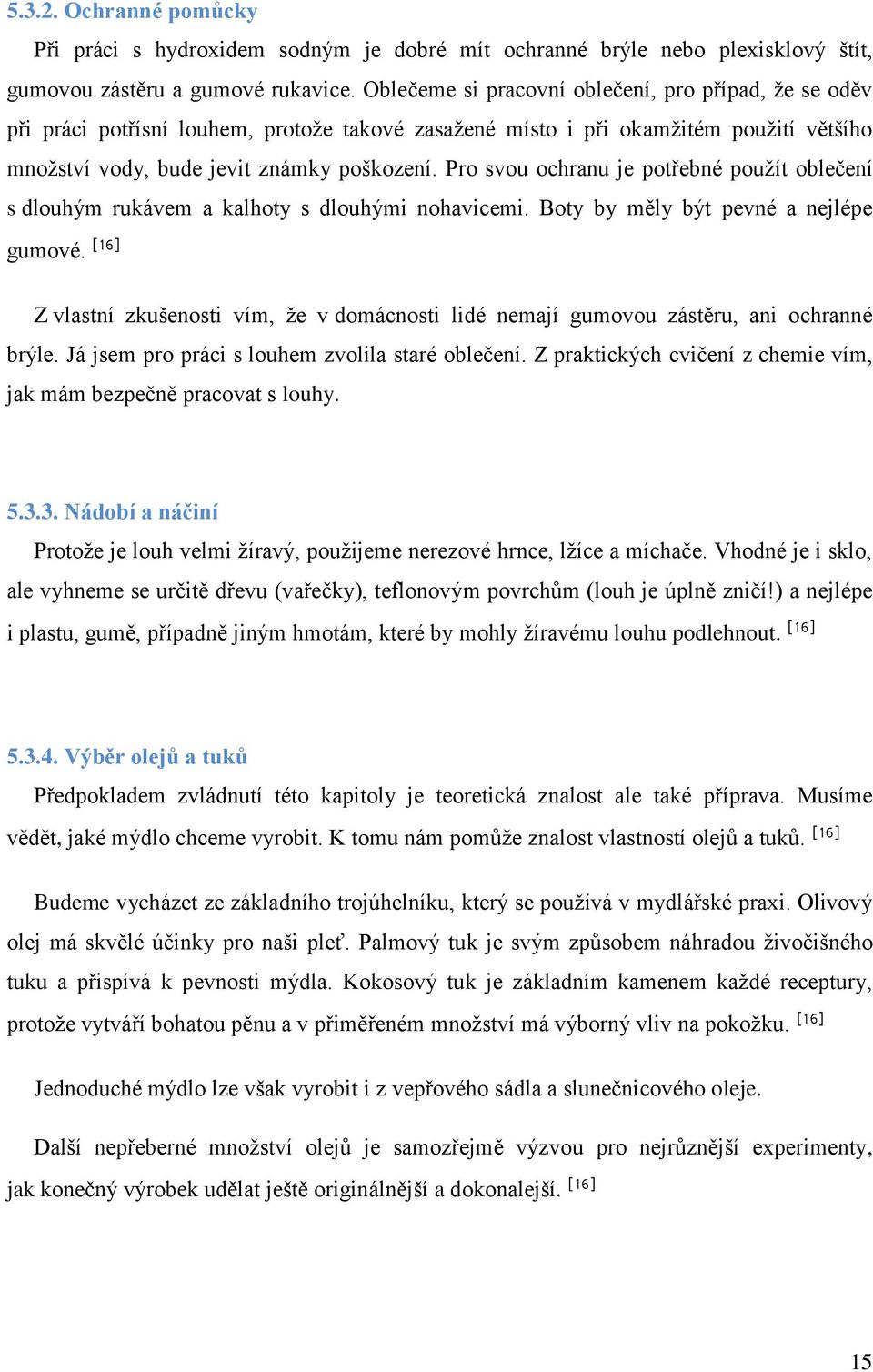 5.3.2. Ochranné pomůcky

Při práci s hydroxidem sodným je dobré mít ochranné brýle nebo plexisklový štít, gumovou zástěru a gumové rukavice. Oblečeme si pracovní oblečení, pro případ, že se oděv při práci potřísní louhem, protože takové zasažené místo i při okamžitém použití většího množství vody, bude jevit známky poškození. Pro svou ochranu je potřebné použít oblečení s dlouhým rukávem a kalhoty s dlouhými nohavicemi. Boty by měly být pevné a nejlépe gumové. [16]

Z vlastní zkušenosti vím, že v domácnosti lidé nemají gumovou zástěru, ani ochranné brýle. Já jsem pro práci s louhem zvolila staré oblečení. Z praktických cvičení z chemie vím, jak mám bezpečně pracovat s louhy.

5.3.3. Nádobí a náčiní

Protože je louh velmi žíravý, použijeme nerezové hrnce, lžíce a míchače. Vhodné je i sklo, ale vyhneme se určitě dřevu (vařečky), teflonovým povrchům (louh je úplně zničí!) a nejlépe i plastu, gumě, případně jiným hmotám, které by mohly žíravému louhu podlehnout. [16]

5.3.4. Výběr olejů a tuků

Předpokladem zvládnutí této kapitoly je teoretická znalost ale také příprava. Musíme vědět, jaké mýdlo chceme vyrobit. K tomu nám pomůže znalost vlastností olejů a tuků. [16]

Budeme vycházet ze základního trojúhelníku, který se používá v mydlářské praxi. Olivový olej má skvělé účinky pro naši pleť. Palmový tuk je svým způsobem náhradou živočišného tuku a přispívá k pevnosti mýdla. Kokosový tuk je základním kamenem každé receptury, protože vytváří bohatou pěnu a v přiměřeném množství má výborný vliv na pokožku. [16]

Jednoduché mýdlo lze však vyrobit i z vepřového sádla a slunečnicového oleje.

Další nepřeberné množství olejů je samozřejmě výzvou pro nejrůznější experimenty, jak konečný výrobek udělat ještě originálnější a dokonalejší. [16]

15